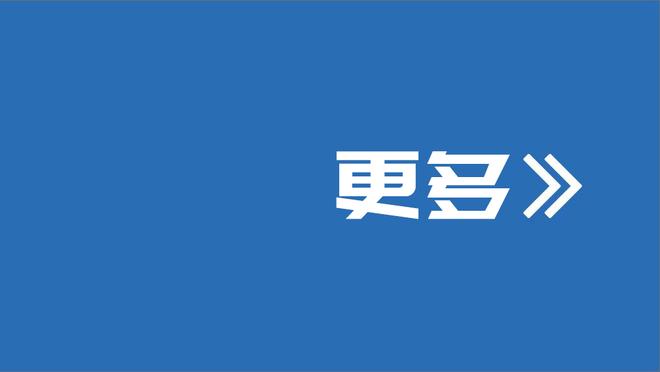 更多》